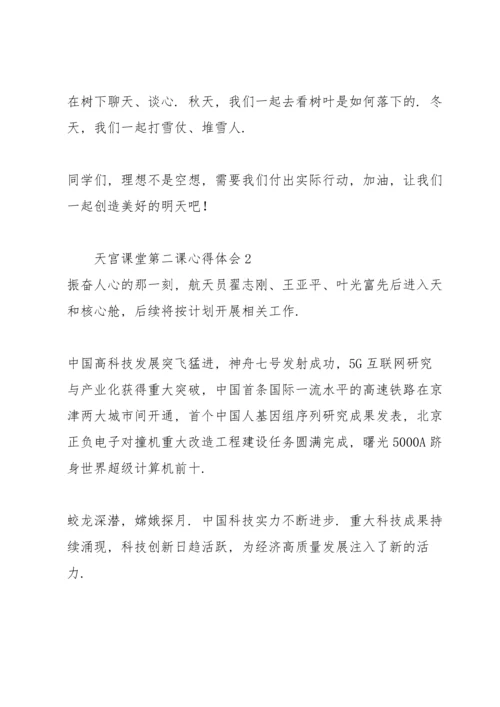 在树下聊天、谈心．秋天，我们一起去看树叶是如何落下的．冬天，我们一起打雪仗、堆雪人．

同学们，理想不是空想，需要我们付出实际行动，加油，让我们一起创造美好的明天吧！

天宫课堂第二课心得体会2
振奋人心的那一刻，航天员翟志刚、王亚平、叶光富先后进入天和核心舱，后续将按计划开展相关工作．

中国高科技发展突飞猛进，神舟七号发射成功，5G互联网研究与产业化获得重大突破，中国首条国际一流水平的高速铁路在京津两大城市间开通，首个中国人基因组序列研究成果发表，北京正负电子对撞机重大改造工程建设任务圆满完成，曙光5000A跻身世界超级计算机前十．

蛟龙深潜，嫦娥探月．中国科技实力不断进步．重大科技成果持续涌现，科技创新日趋活跃，为经济高质量发展注入了新的活力．